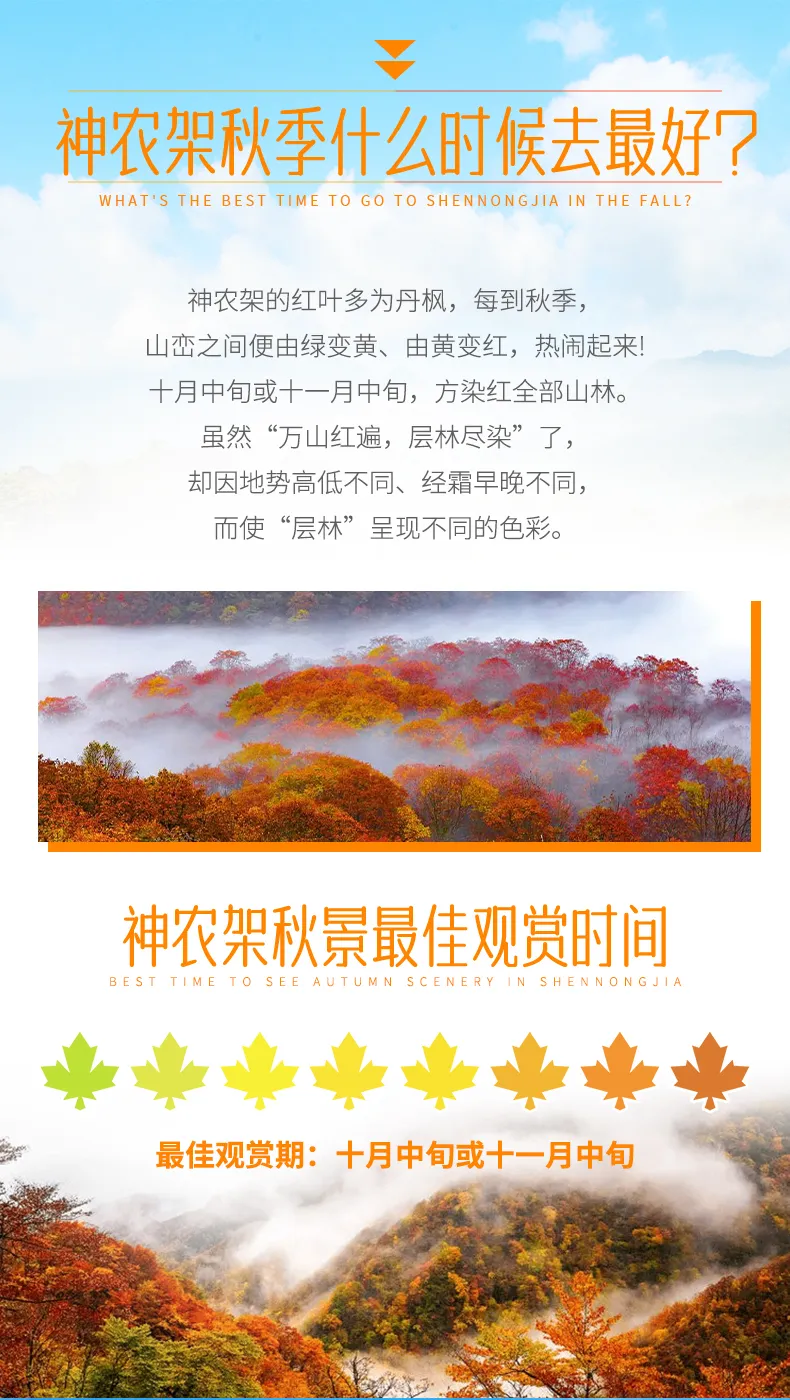 神农架秋季什么时候去最好?

WHAT'S THE BEST TIME TO GO TO SHENNONGJIA IN THE FALL?

神农架的红叶多为丹枫，每到秋季，

山峦之间便由绿变黄、由黄变红，热闹起来!

十月中旬或十一月中旬，方染红全部山林。

虽然“万山红遍，层林尽染”了，

却因地势高低不同、经霜早晚不同，

而使“层林”呈现不同的色彩。

神农架秋景最佳观赏时间

BEST TIME TO SEE AUTUMN SCENERY IN SHENNONGJIA

最佳观赏期：十月中旬或十一月中旬